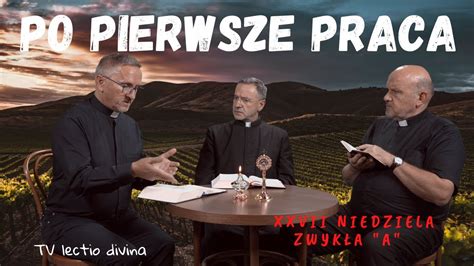 PO PIERWSZE PRACA

XXVII NIEDZIELA ZWYKŁA "A"

TV lectio divina